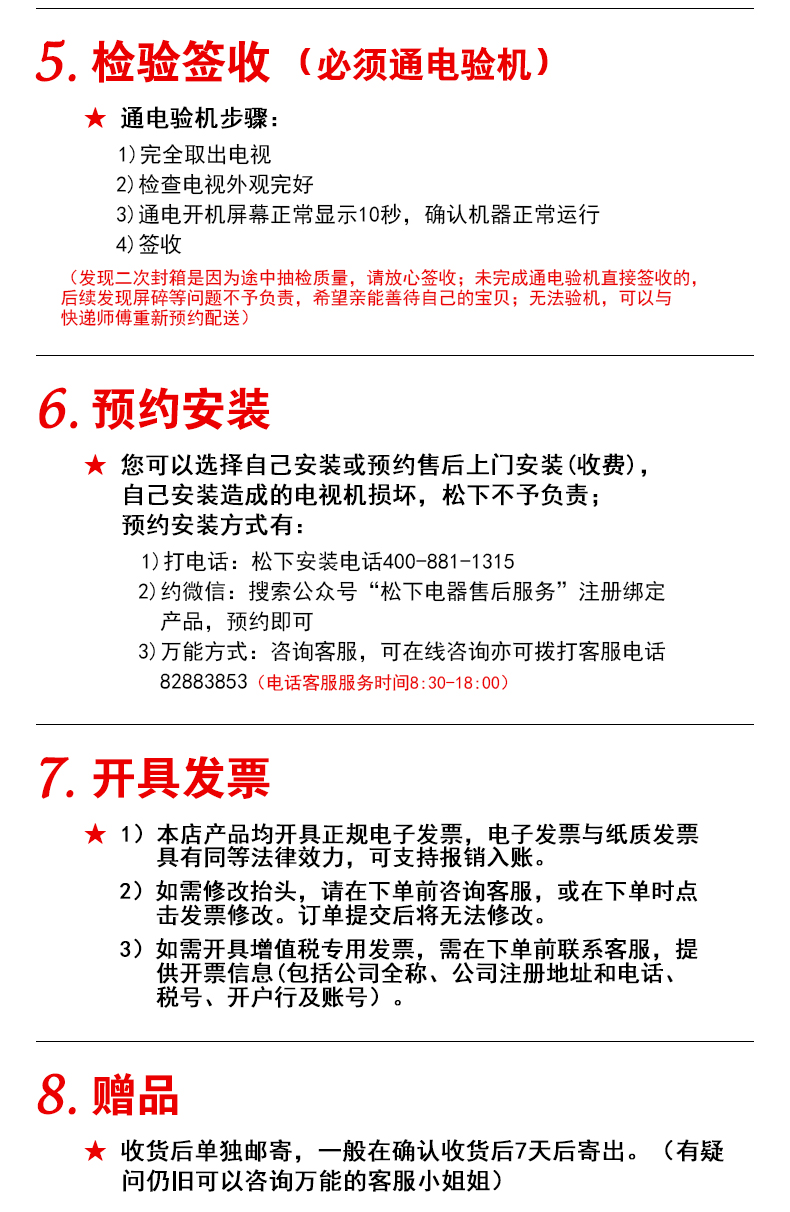 5. 检验签收（必须通电验机）

★ 通电验机步骤：

1）完全取出电视
2）检查电视外观完好
3）通电开机屏幕正常显示10秒，确认机器正常运行
4）签收

（发现二次封箱是因为途中抽检质量，请放心签收；未完成通电验机直接签收的，后续发现屏碎等问题不予负责，希望亲能善待自己的宝贝；无法验机，可以与快递师傅重新预约配送）

6. 预约安装

★ 您可以选择自己安装或预约售后上门安装（收费），自己安装造成的电视机损坏，松下不予负责；预约安装方式有：

1）打电话：松下安装电话400-881-1315
2）约微信：搜索公众号“松下电器售后服务”注册绑定产品，预约即可
3）万能方式：咨询客服，可在线咨询亦可拨打客服电话82883853（电话客服服务时间8:30-18:00）

7. 开具发票

★ 1）本店产品均开具正规电子发票，电子发票与纸质发票具有同等法律效力，可支持报销入账。
2）如需修改抬头，请在下单前咨询客服，或在下单时点击发票修改。订单提交后将无法修改。
3）如需开具增值税专用发票，需在下单前联系客服，提供开票信息（包括公司全称、公司注册地址和电话、税号、开户行及账号）。

8. 赠品

★ 收货后单独邮寄，一般在确认收货后7天后寄出。（有疑问仍旧可以咨询万能的客服小姐姐）